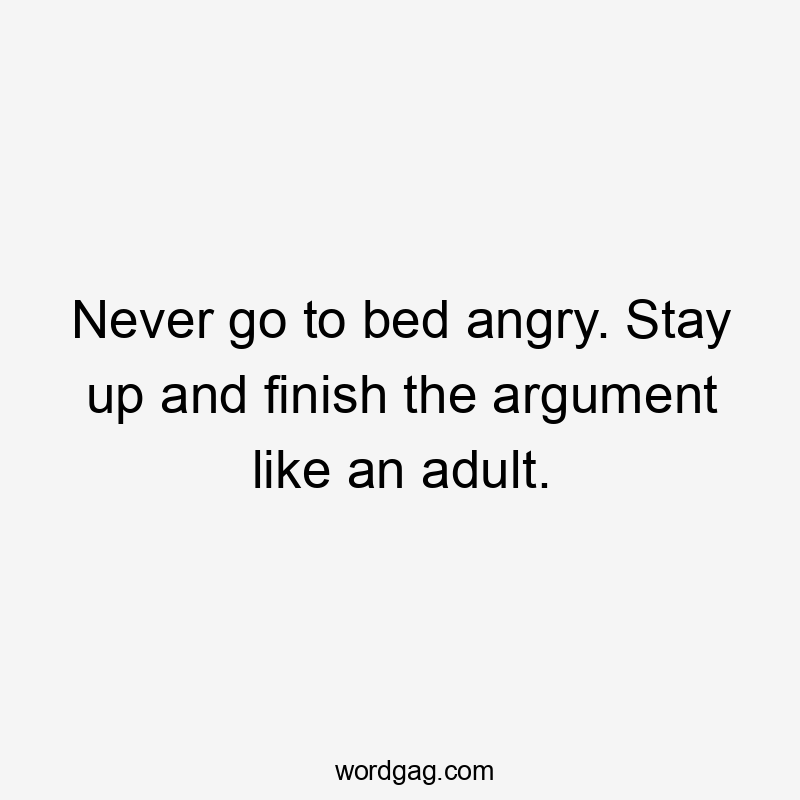 Never go to bed angry. Stay up and finish the argument like an adult.

wordgag.com